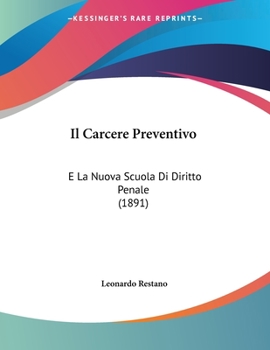 —KESSINGER'S RARE REPRINTS—

Il Carcere Preventivo

E La Nuova Scuola Di Diritto Penale
(1891)

Leonardo Restano